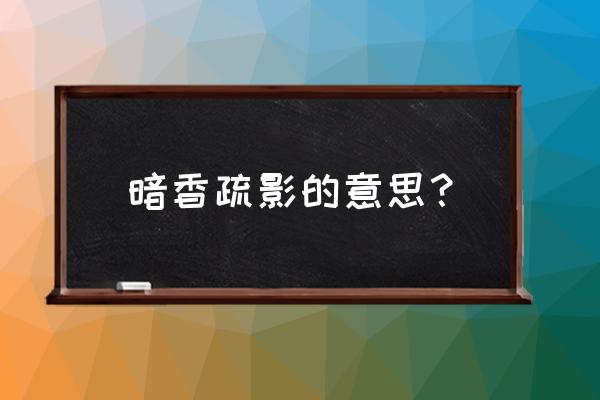 暗香疏影的意思？